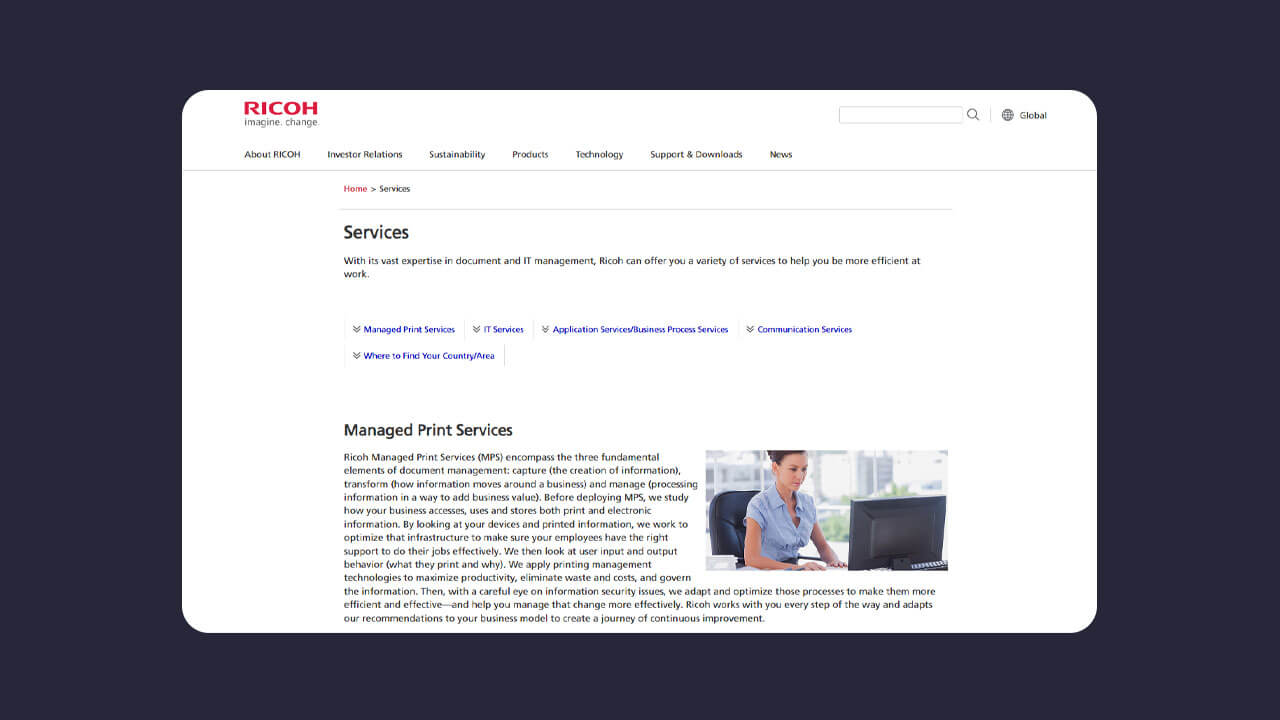 RICOH
imagine. change.

Global

About RICOH Investor Relations Sustainability Products Technology Support & Downloads News

Home > Services

Services

With its vast expertise in document and IT management, Ricoh can offer you a variety of services to help you be more efficient at work.

Managed Print Services
IT Services
Application Services/Business Process Services
Communication Services
Where to Find Your Country/Area

Managed Print Services

Ricoh Managed Print Services (MPS) encompass the three fundamental elements of document management: capture (the creation of information), transform (how information moves around a business) and manage (processing information in a way to add business value). Before deploying MPS, we study how your business accesses, uses and stores both print and electronic information. By looking at your devices and printed information, we work to optimize that infrastructure to make sure your employees have the right support to do their jobs effectively. We then look at user input and output behavior (what they print and why). We apply printing management technologies to maximize productivity, eliminate waste and costs, and govern the information. Then, with a careful eye on information security issues, we adapt and optimize those processes to make them more efficient and effective—and help you manage that change more effectively. Ricoh works with you every step of the way and adapts our recommendations to your business model to create a journey of continuous improvement.